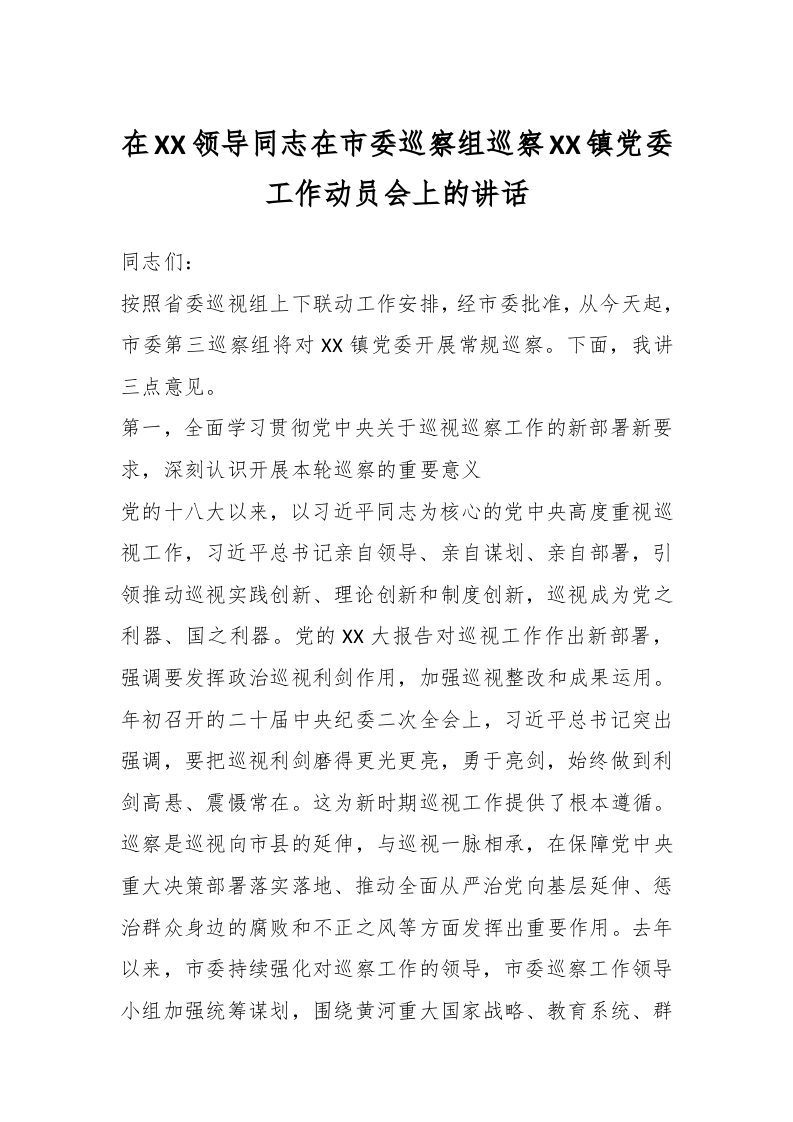 在XX领导同志在市委巡察组巡察XX镇党委工作动员会上的讲话

同志们：

按照省委巡视组上下联动工作安排，经市委批准，从今天起，市委第三巡察组将对XX镇党委开展常规巡察。下面，我讲三点意见。

第一，全面学习贯彻党中央关于巡视巡察工作的新部署新要求，深刻认识开展本轮巡察的重要意义

党的十八大以来，以习近平同志为核心的党中央高度重视巡视工作，习近平总书记亲自领导、亲自谋划、亲自部署，引领推动巡视实践创新、理论创新和制度创新，巡视成为党之利器、国之利器。党的XX大报告对巡视工作作出新部署，强调要发挥政治巡视利剑作用，加强巡视整改和成果运用。年初召开的二十届中央纪委二次全会上，习近平总书记突出强调，要把巡视利剑磨得更光更亮，勇于亮剑，始终做到利剑高悬、震慑常在。这为新时期巡视工作提供了根本遵循。巡察是巡视向市县的延伸，与巡视一脉相承，在保障党中央重大决策部署落实落地、推动全面从严治党向基层延伸、惩治群众身边的腐败和不正之风等方面发挥出重要作用。去年以来，市委持续强化对巡察工作的领导，市委巡察工作领导小组加强统筹谋划，围绕黄河重大国家战略、教育系统、群